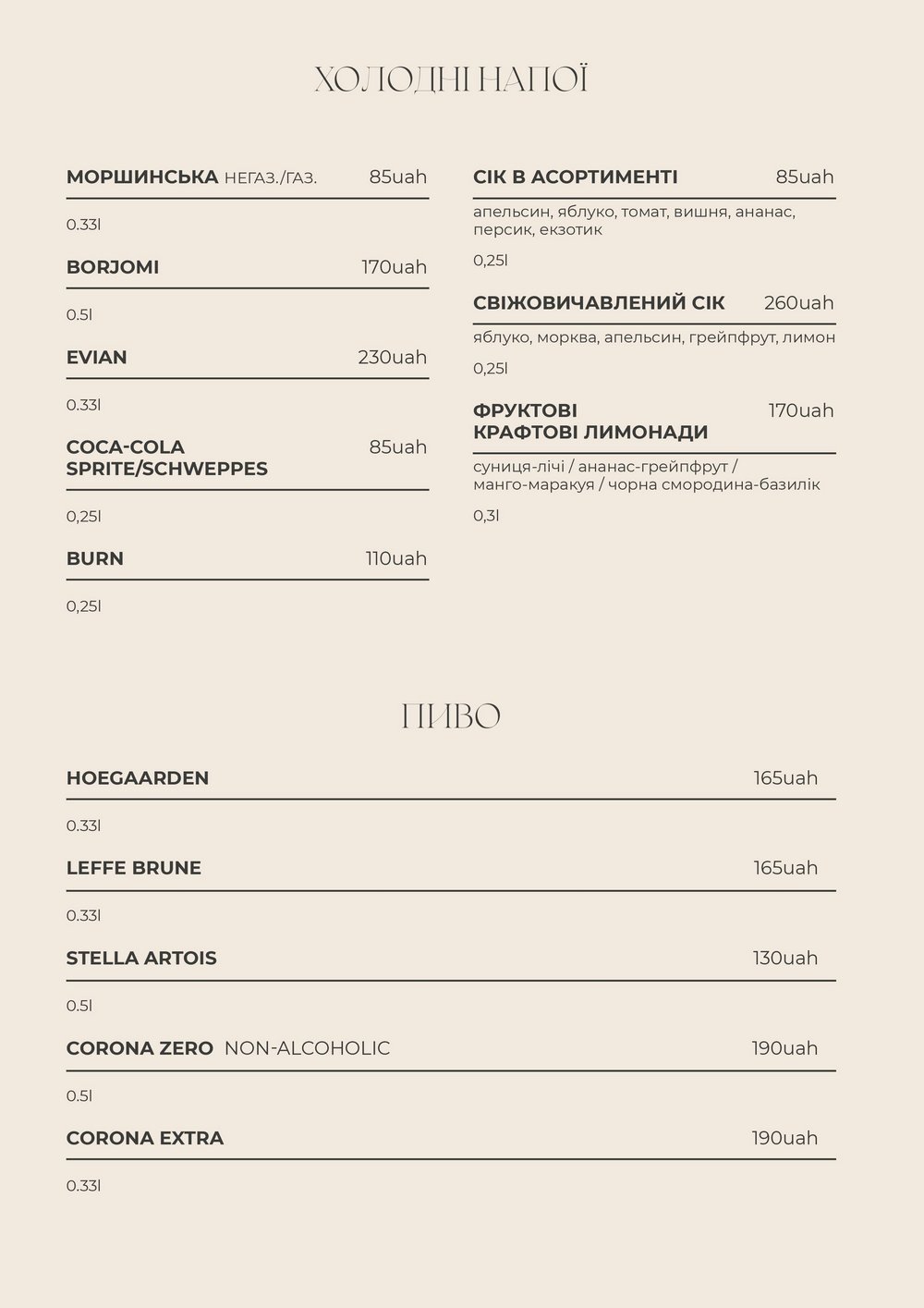 ХОЛОДНІ НАПОЇ

МОРШИНСЬКА НЕГАЗ./ГАЗ. 85uah

0.33l

BORJOMI 170uah

0.5l

EVIAN 230uah

0.33l

COCA-COLA SPRITE/SCHWEPPES 85uah

0,25l

BURN 110uah

0,25l

СІК В АСОРТИМЕНТІ 85uah

апельсин, яблуко, томат, вишня, ананас, персик, екзотик

0,25l

СВІЖОВИЧАВЛЕНИЙ СІК 260uah

яблуко, морква, апельсин, грейпфрут, лимон

0,25l

ФРУКТОВІ КРАФТОВІ ЛИМОНАДИ 170uah

суниця-лічі / ананас-грейпфрут / манго-маракуя / чорна смородина-базилік

0,3l

ПИВО

HOEGAARDEN 165uah

0.33l

LEFFE BRUNE 165uah

0.33l

STELLA ARTOIS 130uah

0.5l

CORONA ZERO NON-ALCOHOLIC 190uah

0.5l

CORONA EXTRA 190uah

0.33l